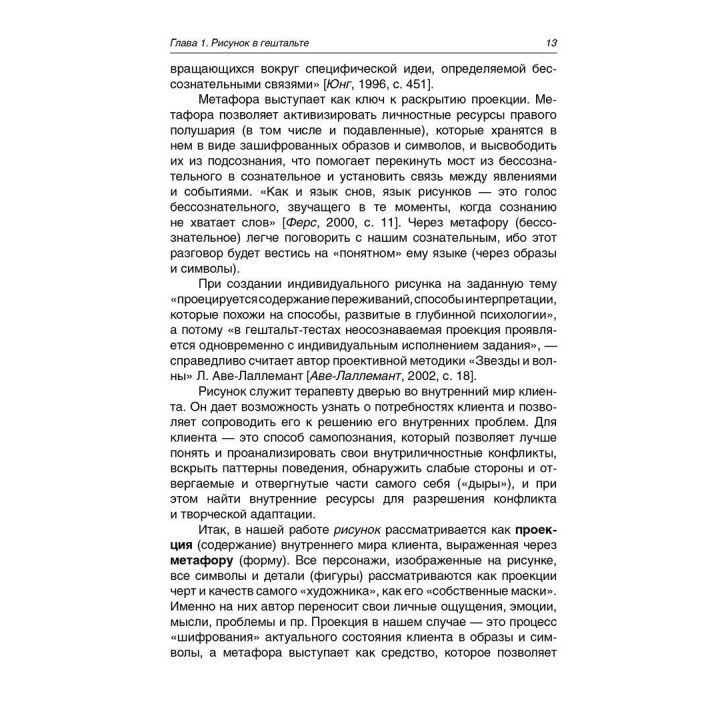 Глава 1. Рисунок в гештальте

13

вращающихся вокруг специфической идеи, определяемой бессознательными связями» [Юнг, 1996, с. 451].

Метафора выступает как ключ к раскрытию проекции. Метафора позволяет активизировать личностные ресурсы правого полушария (в том числе и подавленные), которые хранятся в нем в виде зашифрованных образов и символов, и высвободить их из подсознания, что помогает перекинуть мост из бессознательного в сознательное и установить связь между явлениями и событиями. «Как и язык снов, язык рисунков — это голос бессознательного, звучащего в те моменты, когда сознанию не хватает слов» [Ферс, 2000, с. 11]. Через метафору (бессознательное) легче поговорить с нашим сознательным, ибо этот разговор будет вестись на «понятном» ему языке (через образы и символы).

При создании индивидуального рисунка на заданную тему «проецируется содержание переживаний, способы интерпретации, которые похожи на способы, развитые в глубинной психологии», а потому «в гештальт-тестах неосознаваемая проекция проявляется одновременно с индивидуальным исполнением задания», — справедливо считает автор проективной методики «Звезды и волны» Л. Аве-Лаллемант [Аве-Лаллемант, 2002, с. 18].

Рисунок служит терапевту дверью во внутренний мир клиента. Он дает возможность узнать о потребностях клиента и позволяет сопроводить его к решению его внутренних проблем. Для клиента — это способ самопознания, который позволяет лучше понять и проанализировать свои внутриличностные конфликты, вскрыть паттерны поведения, обнаружить слабые стороны и отвергаемые и отвергнутые части самого себя («дыры»), и при этом найти внутренние ресурсы для разрешения конфликта и творческой адаптации.

Итак, в нашей работе рисунок рассматривается как проекция (содержание) внутреннего мира клиента, выраженная через метафору (форму). Все персонажи, изображенные на рисунке, все символы и детали (фигуры) рассматриваются как проекции черт и качеств самого «художника», как его «собственные маски». Именно на них автор переносит свои личные ощущения, эмоции, мысли, проблемы и пр. Проекция в нашем случае — это процесс «шифрования» актуального состояния клиента в образы и символы, а метафора выступает как средство, которое позволяет